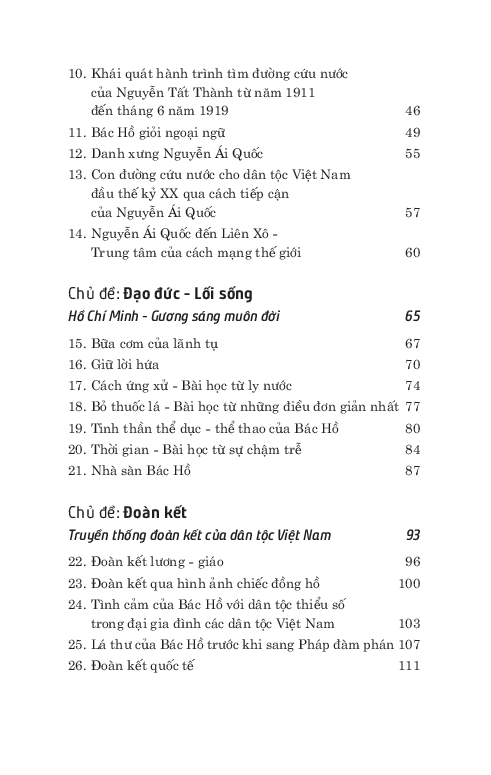 10. Khái quát hành trình tìm đường cứu nước của Nguyễn Tất Thành từ năm 1911 đến tháng 6 năm 1919 46
11. Bác Hồ giỏi ngoại ngữ 49
12. Danh xưng Nguyễn Ái Quốc 55
13. Con đường cứu nước cho dân tộc Việt Nam đầu thế kỷ XX qua cách tiếp cận của Nguyễn Ái Quốc 57
14. Nguyễn Ái Quốc đến Liên Xô - Trung tâm của cách mạng thế giới 60

Chủ đề: Đạo đức - Lối sống

Hồ Chí Minh - Gương sáng muôn đời 65

15. Bữa cơm của lãnh tụ 67
16. Giữ lời hứa 70
17. Cách ứng xử - Bài học từ ly nước 74
18. Bỏ thuốc lá - Bài học từ những điều đơn giản nhất 77
19. Tinh thần thể dục - thể thao của Bác Hồ 80
20. Thời gian - Bài học từ sự chậm trễ 84
21. Nhà sàn Bác Hồ 87

Chủ đề: Đoàn kết

Truyền thống đoàn kết của dân tộc Việt Nam 93

22. Đoàn kết lương - giáo 96
23. Đoàn kết qua hình ảnh chiếc đồng hồ 100
24. Tình cảm của Bác Hồ với dân tộc thiểu số trong đại gia đình các dân tộc Việt Nam 103
25. Lá thư của Bác Hồ trước khi sang Pháp đàm phán 107
26. Đoàn kết quốc tế 111